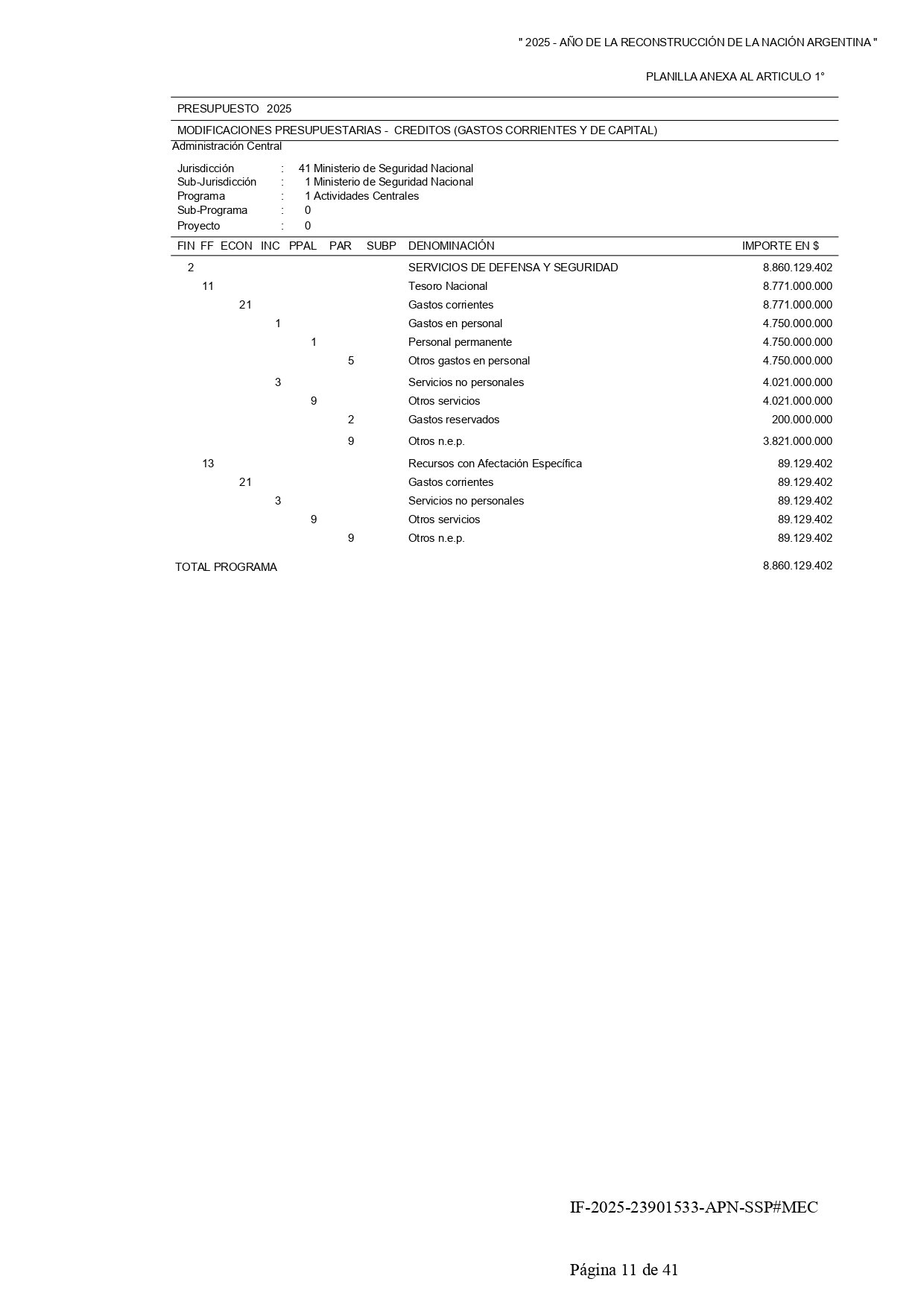 " 2025 - AÑO DE LA RECONSTRUCCIÓN DE LA NACIÓN ARGENTINA "

PLANILLA ANEXA AL ARTICULO 1°

PRESUPUESTO 2025

MODIFICACIONES PRESUPUESTARIAS - CREDITOS (GASTOS CORRIENTES Y DE CAPITAL)

Administración Central

Jurisdicción : 41 Ministerio de Seguridad Nacional
Sub-Jurisdicción : 1 Ministerio de Seguridad Nacional
Programa : 1 Actividades Centrales
Sub-Programa : 0
Proyecto : 0

| FIN | FF | ECON | INC | PPAL | PAR | SUBP | DENOMINACIÓN | IMPORTE EN $ |
|---|---|---|---|---|---|---|---|---|
| 2 | | | | | | | SERVICIOS DE DEFENSA Y SEGURIDAD | 8.860.129.402 |
| | 11 | | | | | | Tesoro Nacional | 8.771.000.000 |
| | | 21 | | | | | Gastos corrientes | 8.771.000.000 |
| | | | 1 | | | | Gastos en personal | 4.750.000.000 |
| | | | | 1 | | | Personal permanente | 4.750.000.000 |
| | | | | | 5 | | Otros gastos en personal | 4.750.000.000 |
| | | | 3 | | | | Servicios no personales | 4.021.000.000 |
| | | | | 9 | | | Otros servicios | 4.021.000.000 |
| | | | | | 2 | | Gastos reservados | 200.000.000 |
| | | | | | 9 | | Otros n.e.p. | 3.821.000.000 |
| | 13 | | | | | | Recursos con Afectación Específica | 89.129.402 |
| | | 21 | | | | | Gastos corrientes | 89.129.402 |
| | | | 3 | | | | Servicios no personales | 89.129.402 |
| | | | | 9 | | | Otros servicios | 89.129.402 |
| | | | | | 9 | | Otros n.e.p. | 89.129.402 |

TOTAL PROGRAMA 8.860.129.402

IF-2025-23901533-APN-SSP#MEC

Página 11 de 41